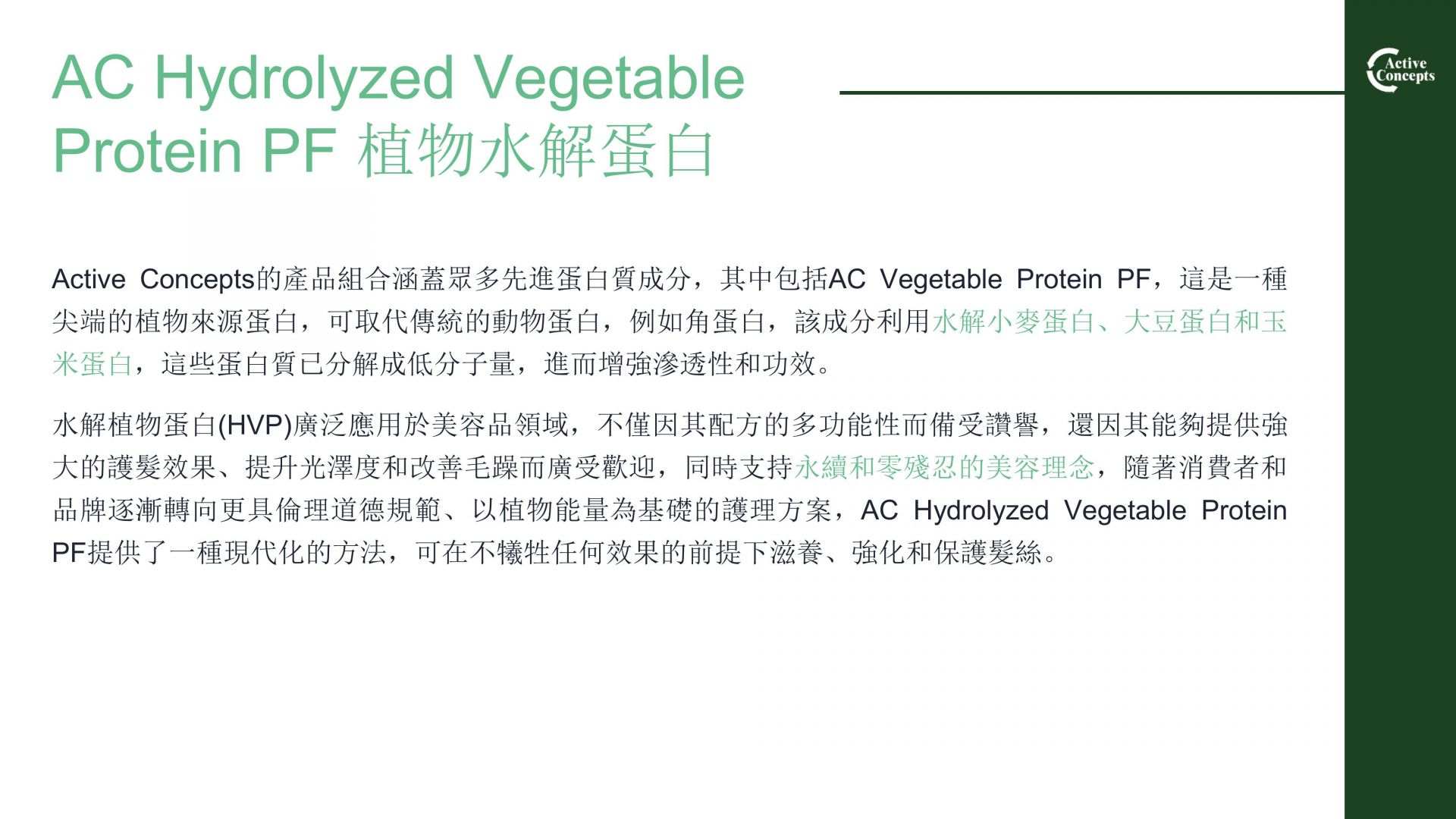 AC Hydrolyzed Vegetable Protein PF 植物水解蛋白

Active Concepts

Active Concepts的產品組合涵蓋眾多先進蛋白質成分，其中包括AC Vegetable Protein PF，這是一種尖端的植物來源蛋白，可取代傳統的動物蛋白，例如角蛋白，該成分利用水解小麥蛋白、大豆蛋白和玉米蛋白，這些蛋白質已分解成低分子量，進而增強滲透性和功效。

水解植物蛋白(HVP)廣泛應用於美容品領域，不僅因其配方的多功能性而備受讚譽，還因其能夠提供強大的護髮效果、提升光澤度和改善毛躁而廣受歡迎，同時支持永續和零殘忍的美容理念，隨著消費者和品牌逐漸轉向更具倫理道德規範、以植物能量為基礎的護理方案，AC Hydrolyzed Vegetable Protein PF提供了一種現代化的方法，可在不犧牲任何效果的前提下滋養、強化和保護髮絲。